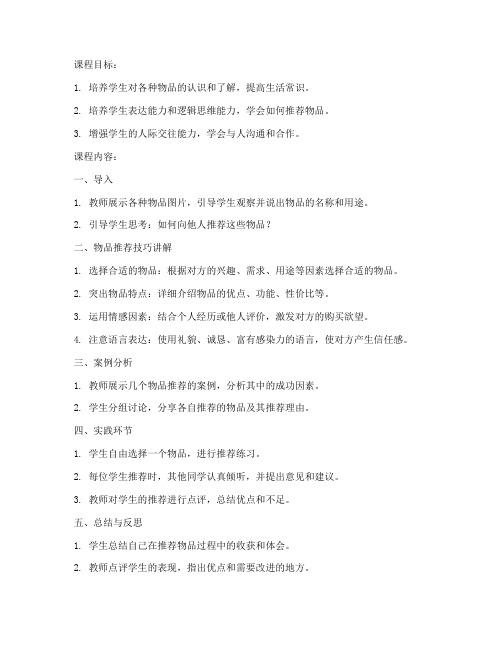 课程目标：

1. 培养学生对各种物品的认识和了解，提高生活常识。

2. 培养学生表达能力和逻辑思维能力，学会如何推荐物品。

3. 增强学生的人际交往能力，学会与人沟通和合作。

课程内容：

一、导入

1. 教师展示各种物品图片，引导学生观察并说出物品的名称和用途。

2. 引导学生思考：如何向他人推荐这些物品？

二、物品推荐技巧讲解

1. 选择合适的物品：根据对方的兴趣、需求、用途等因素选择合适的物品。

2. 突出物品特点：详细介绍物品的优点、功能、性价比等。

3. 运用情感因素：结合个人经历或他人评价，激发对方的购买欲望。

4. 注意语言表达：使用礼貌、诚恳、富有感染力的语言，使对方产生信任感。

三、案例分析

1. 教师展示几个物品推荐的案例，分析其中的成功因素。

2. 学生分组讨论，分享各自推荐的物品及其推荐理由。

四、实践环节

1. 学生自由选择一个物品，进行推荐练习。

2. 每位学生推荐时，其他同学认真倾听，并提出意见和建议。

3. 教师对学生的推荐进行点评，总结优点和不足。

五、总结与反思

1. 学生总结自己在推荐物品过程中的收获和体会。

2. 教师点评学生的表现，指出优点和需要改进的地方。